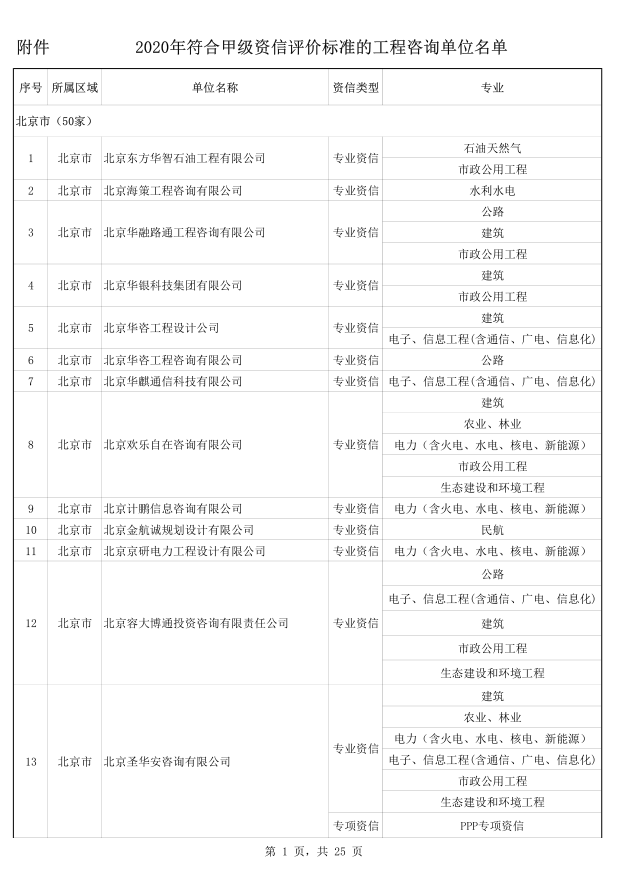 附件　　　　2020年符合甲级资信评价标准的工程咨询单位名单

| 序号 | 所属区域 | 单位名称 | 资信类型 | 专业 |
|---|---|---|---|---|
| 北京市（50家） | | | | |
| 1 | 北京市 | 北京东方华智石油工程有限公司 | 专业资信 | 石油天然气 |
| | | | | 市政公用工程 |
| 2 | 北京市 | 北京海策工程咨询有限公司 | 专业资信 | 水利水电 |
| 3 | 北京市 | 北京华融路通工程咨询有限公司 | 专业资信 | 公路 |
| | | | | 建筑 |
| | | | | 市政公用工程 |
| 4 | 北京市 | 北京华银科技集团有限公司 | 专业资信 | 建筑 |
| | | | | 市政公用工程 |
| 5 | 北京市 | 北京华咨工程设计公司 | 专业资信 | 建筑 |
| | | | | 电子、信息工程（含通信、广电、信息化） |
| 6 | 北京市 | 北京华咨工程咨询有限公司 | 专业资信 | 公路 |
| 7 | 北京市 | 北京华麒通信科技有限公司 | 专业资信 | 电子、信息工程（含通信、广电、信息化） |
| 8 | 北京市 | 北京欢乐自在咨询有限公司 | 专业资信 | 建筑 |
| | | | | 农业、林业 |
| | | | | 电力（含火电、水电、核电、新能源） |
| | | | | 市政公用工程 |
| | | | | 生态建设和环境工程 |
| 9 | 北京市 | 北京计鹏信息咨询有限公司 | 专业资信 | 电力（含火电、水电、核电、新能源） |
| 10 | 北京市 | 北京金航诚规划设计有限公司 | 专业资信 | 民航 |
| 11 | 北京市 | 北京京研电力工程设计有限公司 | 专业资信 | 电力（含火电、水电、核电、新能源） |
| 12 | 北京市 | 北京容大博通投资咨询有限责任公司 | 专业资信 | 公路 |
| | | | | 电子、信息工程（含通信、广电、信息化） |
| | | | | 建筑 |
| | | | | 市政公用工程 |
| | | | | 生态建设和环境工程 |
| 13 | 北京市 | 北京圣华安咨询有限公司 | 专业资信 | 建筑 |
| | | | | 农业、林业 |
| | | | | 电力（含火电、水电、核电、新能源） |
| | | | | 电子、信息工程（含通信、广电、信息化） |
| | | | | 市政公用工程 |
| | | | | 生态建设和环境工程 |
| | | | 专项资信 | PPP专项资信 |

第 1 页，共 25 页